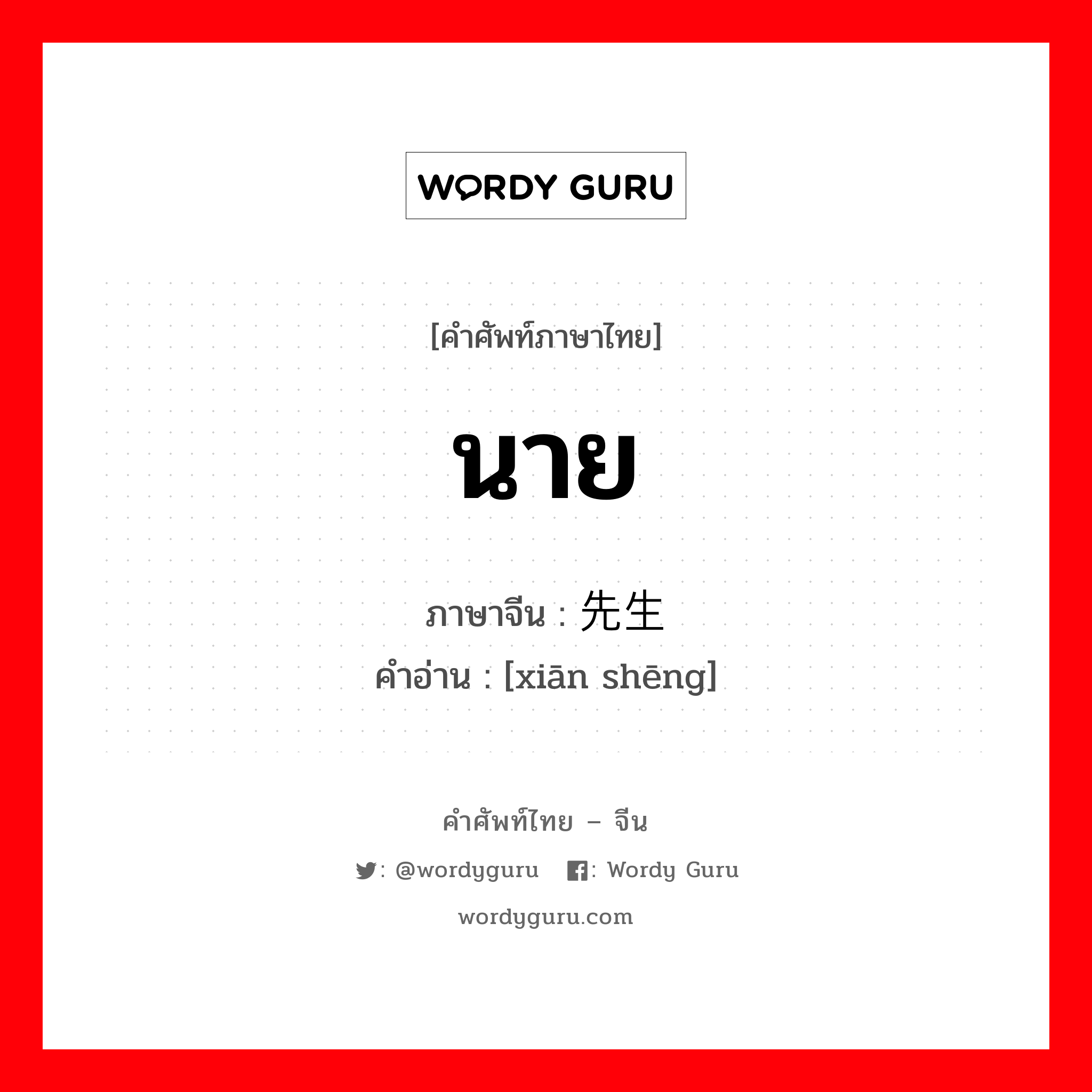 WORDY GURU

[คำศัพท์ภาษาไทย]

นาย

ภาษาจีน : 先生
คำอ่าน : [xiān shēng]

คำศัพท์ไทย – จีน

: @wordyguru : Wordy Guru

wordyguru.com